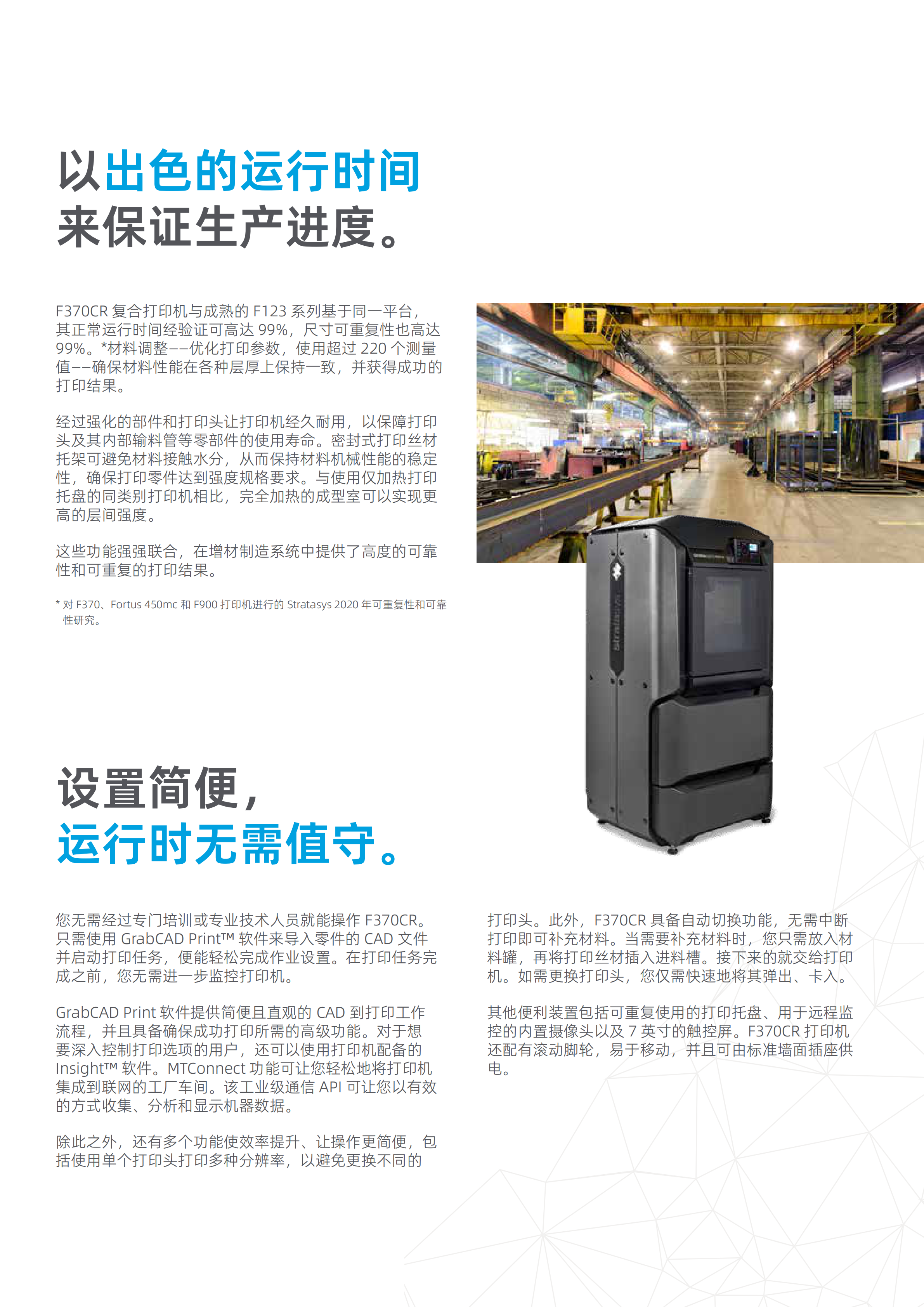 以出色的运行时间
来保证生产进度。

F370CR复合打印机与成熟的F123系列基于同一平台，其正常运行时间经验证可高达99%，尺寸可重复性也高达99%。*材料调整——优化打印参数，使用超过220个测量值——确保材料性能在各种层厚上保持一致，并获得成功的打印结果。

经过强化的部件和打印头让打印机经久耐用，以保障打印头及其内部输料管等零部件的使用寿命。密封式打印丝材托架可避免材料接触水分，从而保持材料机械性能的稳定性，确保打印零件达到强度规格要求。与使用仅加热打印托盘的同类别打印机相比，完全加热的成型室可以实现更高的层间强度。

这些功能强强联合，在增材制造系统中提供了高度的可靠性和可重复的打印结果。

* 对F370、Fortus 450mc和F900打印机进行的Stratasys 2020年可重复性和可靠性研究。

设置简便，
运行时无需值守。

您无需经过专门培训或专业技术人员就能操作F370CR。只需使用GrabCAD Print™软件来导入零件的CAD文件并启动打印任务，便能轻松完成作业设置。在打印任务完成之前，您无需进一步监控打印机。

GrabCAD Print软件提供简便且直观的CAD到打印工作流程，并且具备确保成功打印所需的高级功能。对于想要深入控制打印选项的用户，还可以使用打印机配备的Insight™软件。MTConnect功能可让您轻松地将打印机集成到联网的工厂车间。该工业级通信API可让您以有效的方式收集、分析和显示机器数据。

除此之外，还有多个功能使效率提升、让操作更简便，包括使用单个打印头打印多种分辨率，以避免更换不同的打印头。此外，F370CR具备自动切换功能，无需中断打印即可补充材料。当需要补充材料时，您只需放入材料罐，再将打印丝材插入进料槽。接下来的就交给打印机。如需更换打印头，您仅需快速地将其弹出、卡入。

其他便利装置包括可重复使用的打印托盘、用于远程监控的内置摄像头以及7英寸的触控屏。F370CR打印机还配有滚动脚轮，易于移动，并且可由标准墙面插座供电。